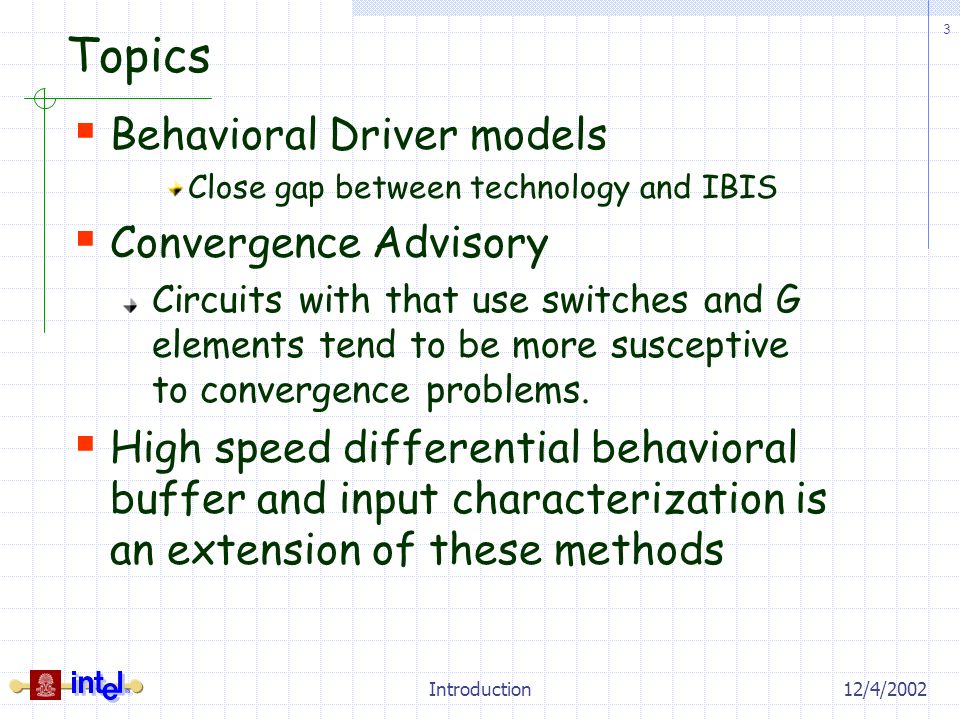 3

Topics

Behavioral Driver models

Close gap between technology and IBIS

Convergence Advisory

Circuits with that use switches and G elements tend to be more susceptive to convergence problems.

High speed differential behavioral buffer and input characterization is an extension of these methods

intel

Introduction

12/4/2002